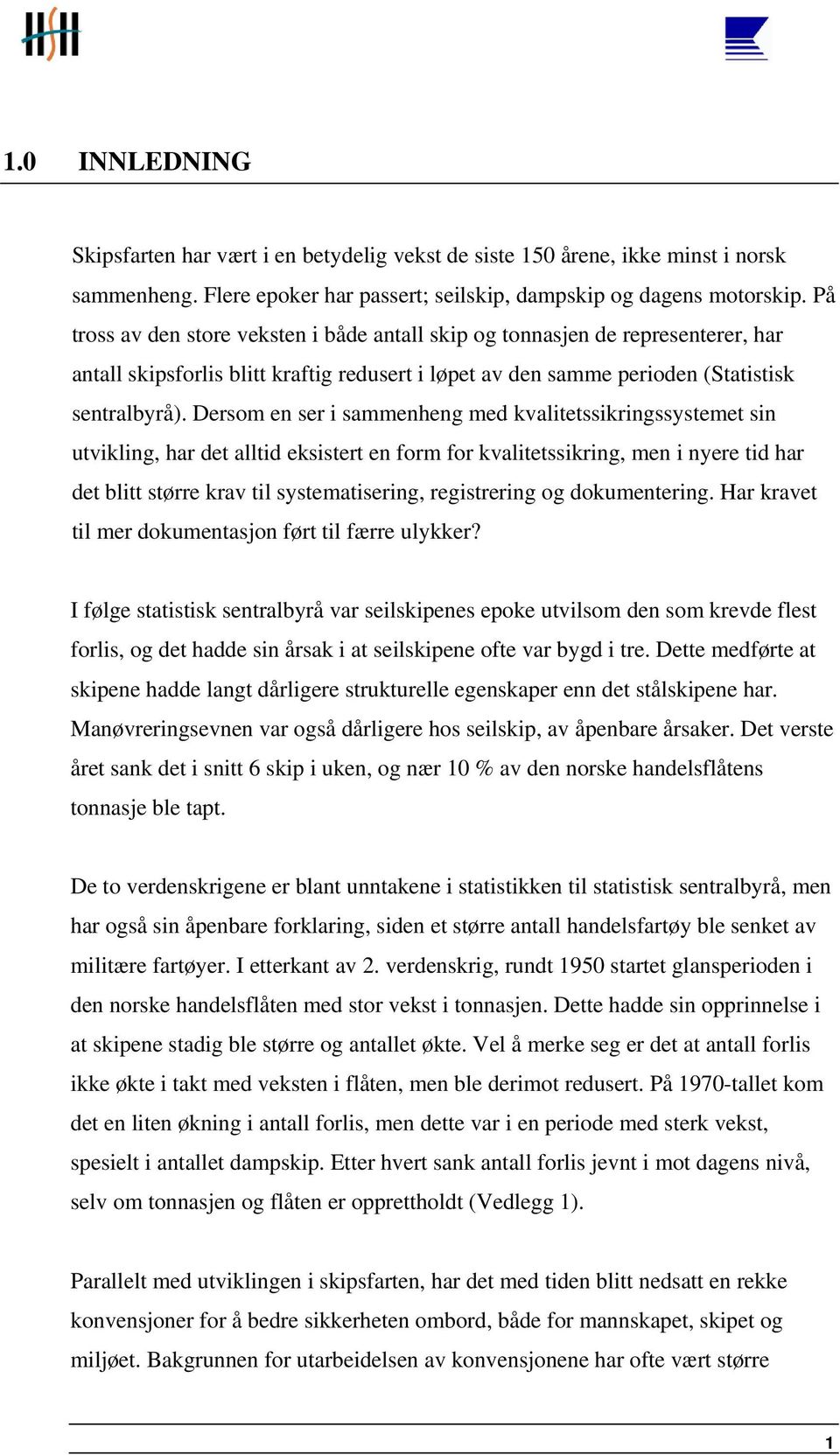 HSH

1.0 INNLEDNING

Skipsfarten har vært i en betydelig vekst de siste 150 årene, ikke minst i norsk sammenheng. Flere epoker har passert; seilskip, dampskip og dagens motorskip. På tross av den store veksten i både antall skip og tonnasjen de representerer, har antall skipsforlis blitt kraftig redusert i løpet av den samme perioden (Statistisk sentralbyrå). Dersom en ser i sammenheng med kvalitetssikringssystemet sin utvikling, har det alltid eksistert en form for kvalitetssikring, men i nyere tid har det blitt større krav til systematisering, registrering og dokumentering. Har kravet til mer dokumentasjon ført til færre ulykker?

I følge statistisk sentralbyrå var seilskipenes epoke utvilsom den som krevde flest forlis, og det hadde sin årsak i at seilskipene ofte var bygd i tre. Dette medførte at skipene hadde langt dårligere strukturelle egenskaper enn det stålskipene har. Manøvreringsevnen var også dårligere hos seilskip, av åpenbare årsaker. Det verste året sank det i snitt 6 skip i uken, og nær 10 % av den norske handelsflåtens tonnasje ble tapt.

De to verdenskrigene er blant unntakene i statistikken til statistisk sentralbyrå, men har også sin åpenbare forklaring, siden et større antall handelsfartøy ble senket av militære fartøyer. I etterkant av 2. verdenskrig, rundt 1950 startet glansperioden i den norske handelsflåten med stor vekst i tonnasjen. Dette hadde sin opprinnelse i at skipene stadig ble større og antallet økte. Vel å merke seg er det at antall forlis ikke økte i takt med veksten i flåten, men ble derimot redusert. På 1970-tallet kom det en liten økning i antall forlis, men dette var i en periode med sterk vekst, spesielt i antallet dampskip. Etter hvert sank antall forlis jevnt i mot dagens nivå, selv om tonnasjen og flåten er opprettholdt (Vedlegg 1).

Parallelt med utviklingen i skipsfarten, har det med tiden blitt nedsatt en rekke konvensjoner for å bedre sikkerheten ombord, både for mannskapet, skipet og miljøet. Bakgrunnen for utarbeidelsen av konvensjonene har ofte vært større

1